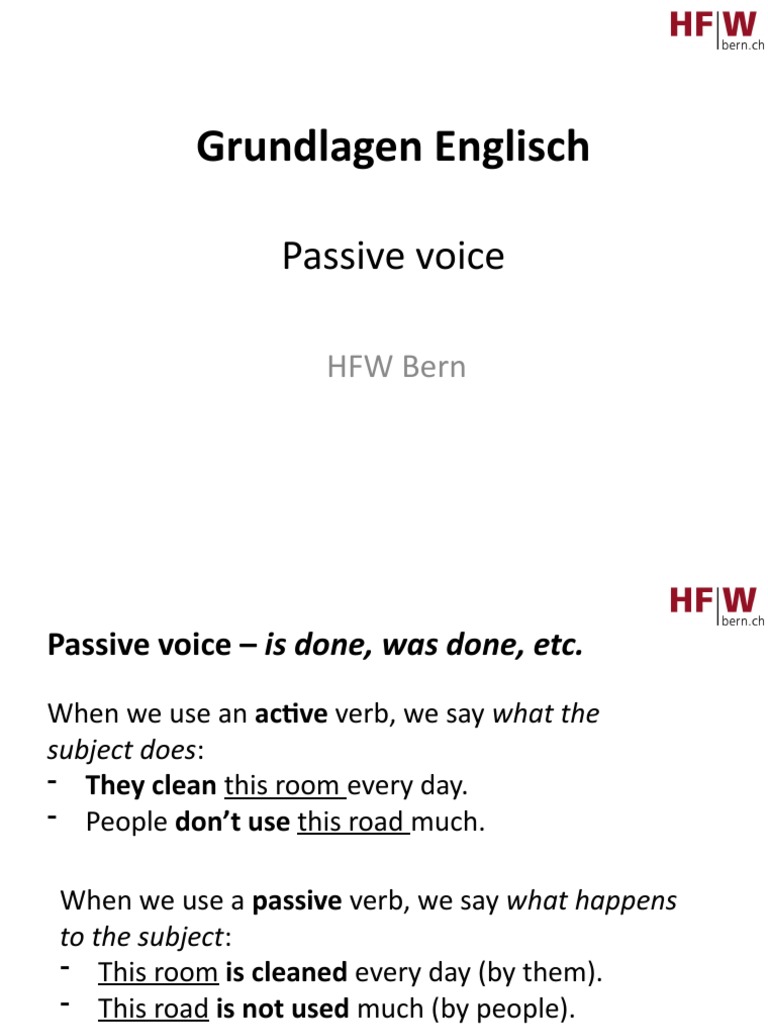 HF|W bern.ch

Grundlagen Englisch

Passive voice

HFW Bern

HF|W bern.ch

Passive voice – is done, was done, etc.

When we use an active verb, we say what the subject does:
- They clean this room every day.
- People don't use this road much.

When we use a passive verb, we say what happens to the subject:
- This room is cleaned every day (by them).
- This road is not used much (by people).